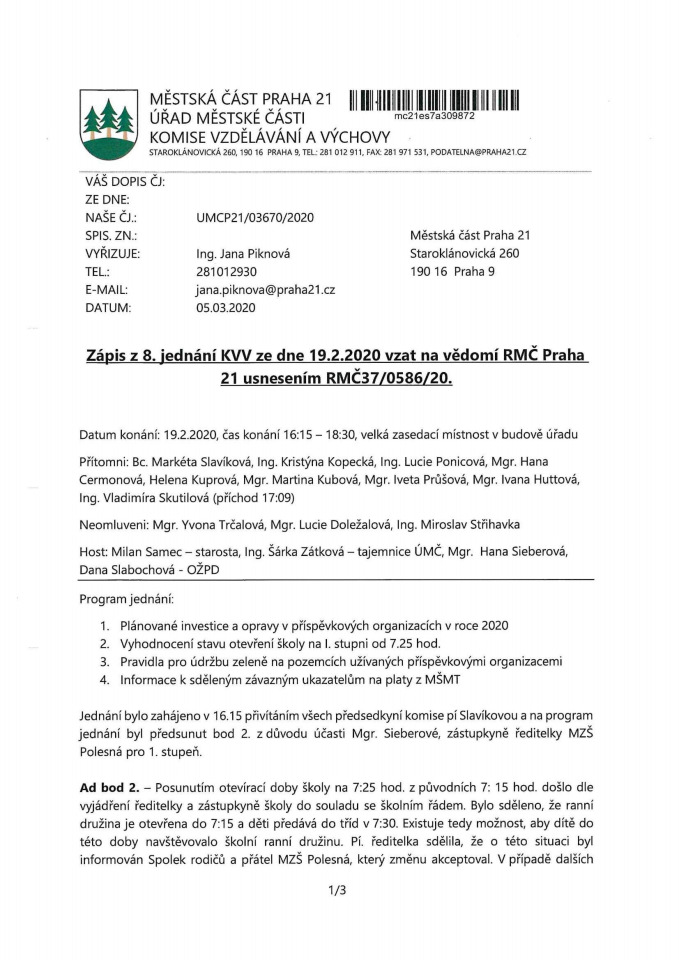 MĚSTSKÁ ČÁST PRAHA 21
ÚŘAD MĚSTSKÉ ČÁSTI
KOMISE VZDĚLÁVÁNÍ A VÝCHOVY
STAROKLÁNOVICKÁ 260, 190 16 PRAHA 9, TEL.: 281 012 911, FAX: 281 971 531, PODATELNA@PRAHA21.CZ

mc21es7a309872

VÁŠ DOPIS ČJ:
ZE DNE:
NAŠE ČJ.: UMCP21/03670/2020
SPIS. ZN.:
VYŘIZUJE: Ing. Jana Piknová
TEL.: 281012930
E-MAIL: jana.piknova@praha21.cz
DATUM: 05.03.2020

Městská část Praha 21
Staroklánovická 260
190 16 Praha 9

Zápis z 8. jednání KVV ze dne 19.2.2020 vzat na vědomí RMČ Praha 21 usnesením RMČ37/0586/20.

Datum konání: 19.2.2020, čas konání 16:15 – 18:30, velká zasedací místnost v budově úřadu

Přítomni: Bc. Markéta Slavíková, Ing. Kristýna Kopecká, Ing. Lucie Ponicová, Mgr. Hana Cermonová, Helena Kuprová, Mgr. Martina Kubová, Mgr. Iveta Průšová, Mgr. Ivana Huttová, Ing. Vladimíra Skutilová (příchod 17:09)

Neomluveni: Mgr. Yvona Trčalová, Mgr. Lucie Doležalová, Ing. Miroslav Střihavka

Host: Milan Samec – starosta, Ing. Šárka Zátková – tajemnice ÚMČ, Mgr. Hana Sieberová, Dana Slabochová - OŽPD

Program jednání:

1. Plánované investice a opravy v příspěvkových organizacích v roce 2020
2. Vyhodnocení stavu otevření školy na I. stupni od 7.25 hod.
3. Pravidla pro údržbu zeleně na pozemcích užívaných příspěvkovými organizacemi
4. Informace k sděleným závazným ukazatelům na platy z MŠMT

Jednání bylo zahájeno v 16.15 přivítáním všech předsedkyní komise pí Slavíkovou a na program jednání byl předsunut bod 2. z důvodu účasti Mgr. Sieberové, zástupkyně ředitelky MZŠ Polesná pro 1. stupeň.

Ad bod 2. – Posunutím otevírací doby školy na 7:25 hod. z původních 7: 15 hod. došlo dle vyjádření ředitelky a zástupkyně školy do souladu se školním řádem. Bylo sděleno, že ranní družina je otevřena do 7:15 a děti předává do tříd v 7:30. Existuje tedy možnost, aby dítě do této doby navštěvovalo školní ranní družinu. Pí. ředitelka sdělila, že o této situaci byl informován Spolek rodičů a přátel MZŠ Polesná, který změnu akceptoval. V případě dalších

1/3